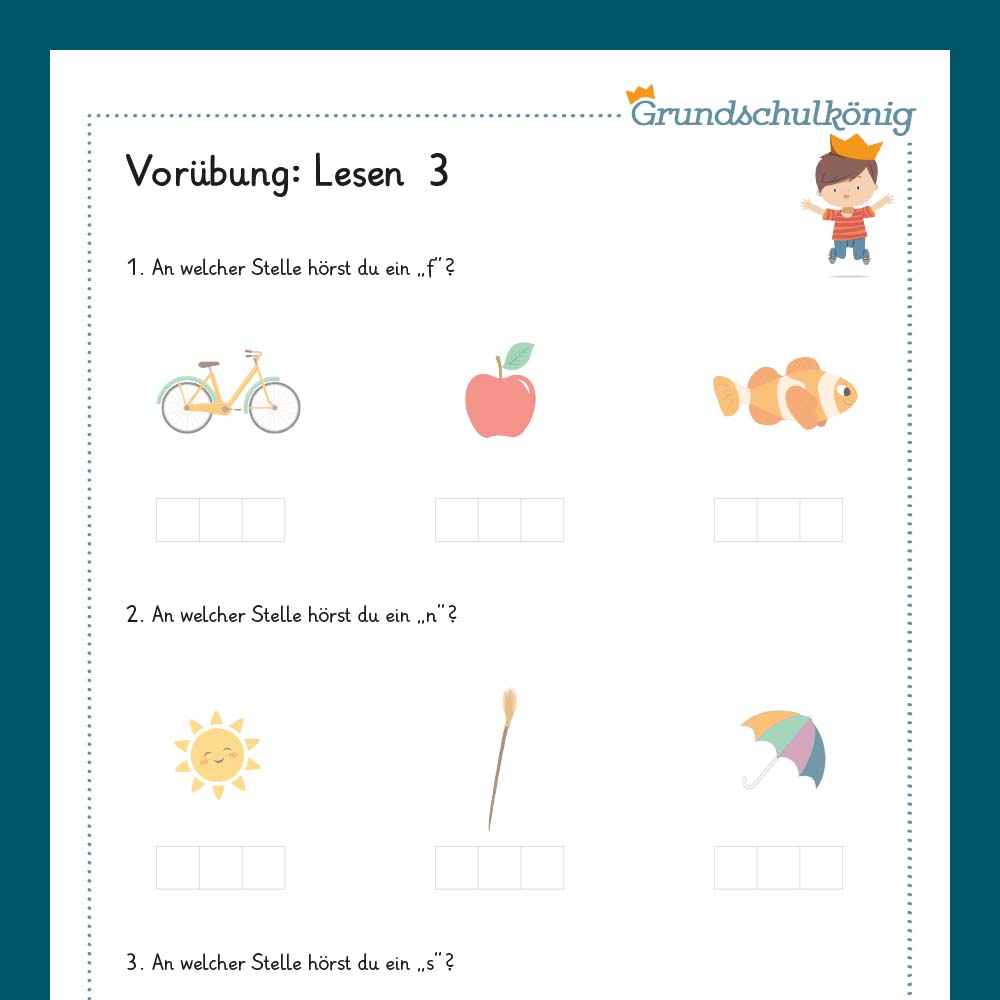 Grundschulkönig

Vorübung: Lesen 3

1. An welcher Stelle hörst du ein „f"?

2. An welcher Stelle hörst du ein „n"?

3. An welcher Stelle hörst du ein „s"?